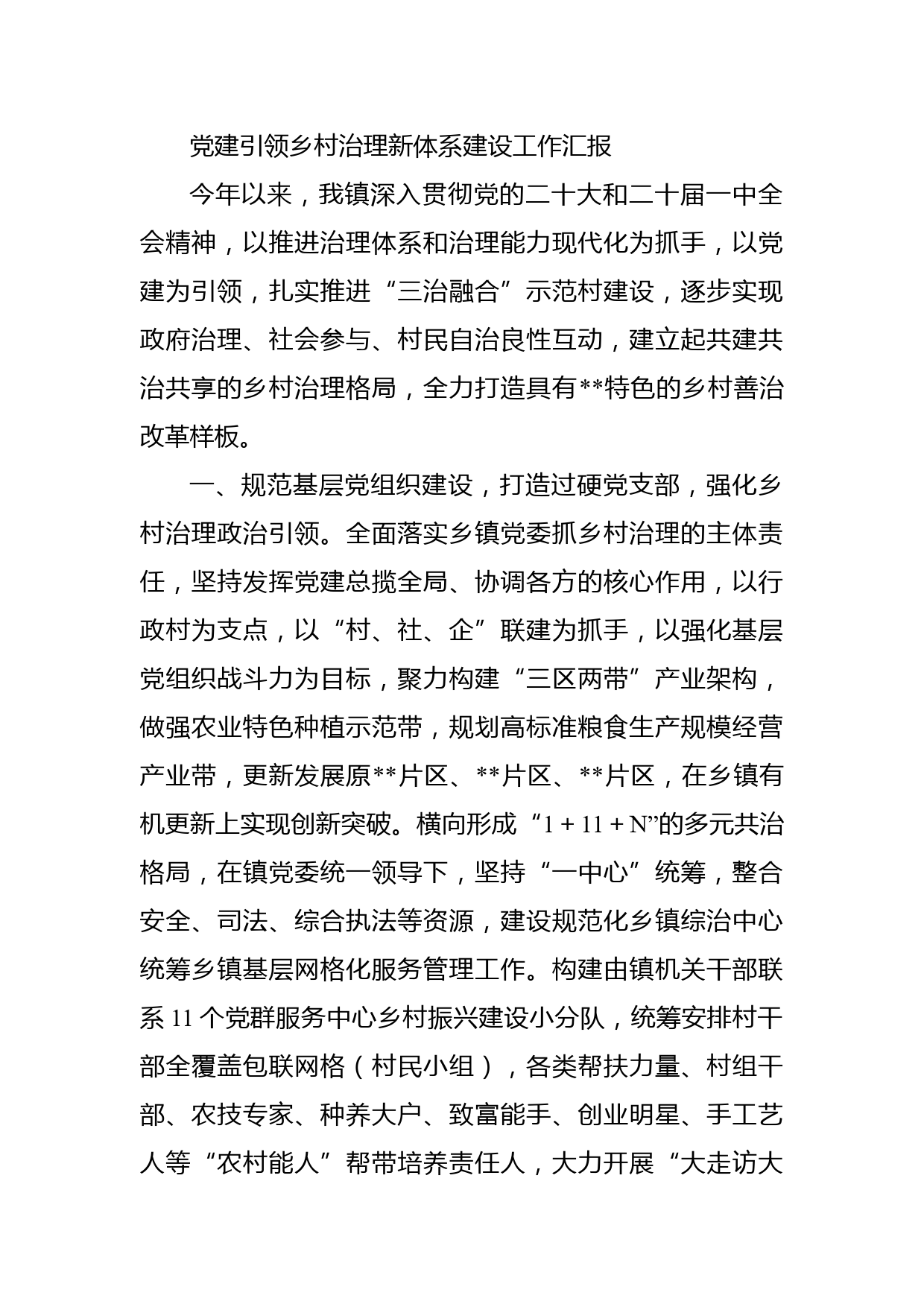 党建引领乡村治理新体系建设工作汇报

今年以来，我镇深入贯彻党的二十大和二十届一中全会精神，以推进治理体系和治理能力现代化为抓手，以党建为引领，扎实推进“三治融合”示范村建设，逐步实现政府治理、社会参与、村民自治良性互动，建立起共建共治共享的乡村治理格局，全力打造具有**特色的乡村善治改革样板。

一、规范基层党组织建设，打造过硬党支部，强化乡村治理政治引领。全面落实乡镇党委抓乡村治理的主体责任，坚持发挥党建总揽全局、协调各方的核心作用，以行政村为支点，以“村、社、企”联建为抓手，以强化基层党组织战斗力为目标，聚力构建“三区两带”产业架构，做强农业特色种植示范带，规划高标准粮食生产规模经营产业带，更新发展原**片区、**片区、**片区，在乡镇有机更新上实现创新突破。横向形成“1 + 11 + N”的多元共治格局，在镇党委统一领导下，坚持“一中心”统筹，整合安全、司法、综合执法等资源，建设规范化乡镇综治中心统筹乡镇基层网格化服务管理工作。构建由镇机关干部联系 11 个党群服务中心乡村振兴建设小分队，统筹安排村干部全覆盖包联网格（村民小组），各类帮扶力量、村组干部、农技专家、种养大户、致富能手、创业明星、手工艺人等“农村能人”帮带培养责任人，大力开展“大走访大